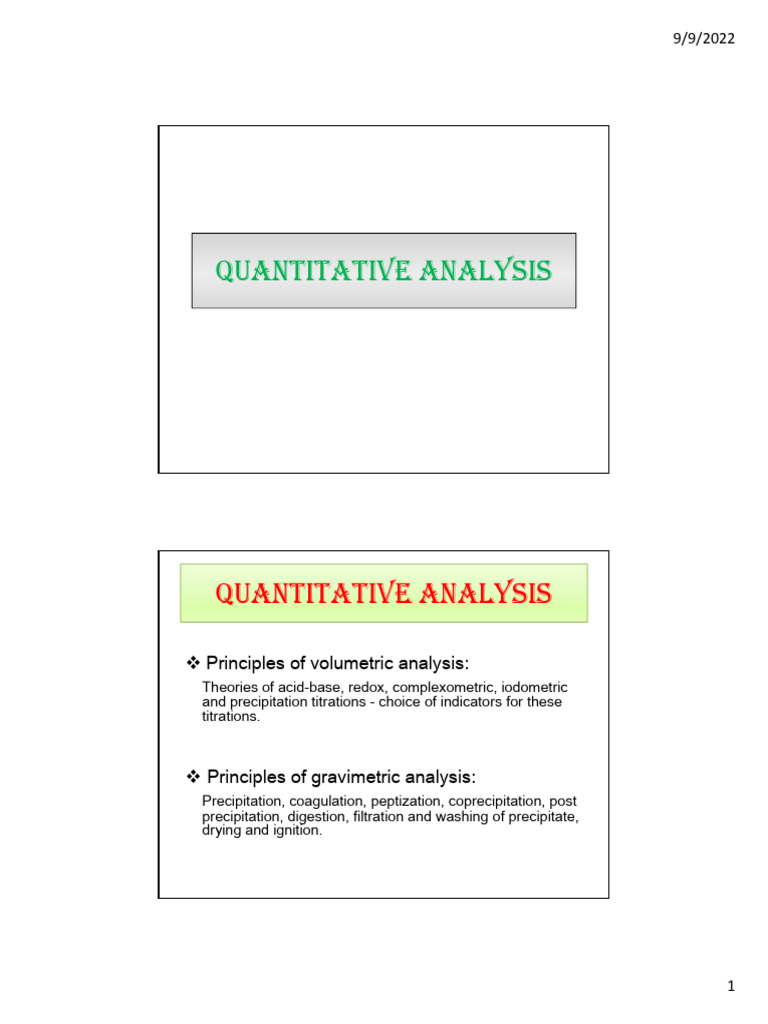 9/9/2022

QUANTITATIVE ANALYSIS

QUANTITATIVE ANALYSIS

❖ Principles of volumetric analysis:

Theories of acid-base, redox, complexometric, iodometric and precipitation titrations - choice of indicators for these titrations.

❖ Principles of gravimetric analysis:

Precipitation, coagulation, peptization, coprecipitation, post precipitation, digestion, filtration and washing of precipitate, drying and ignition.

1